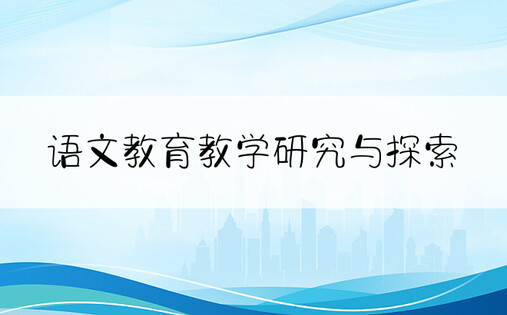 语文教育教学研究与探索